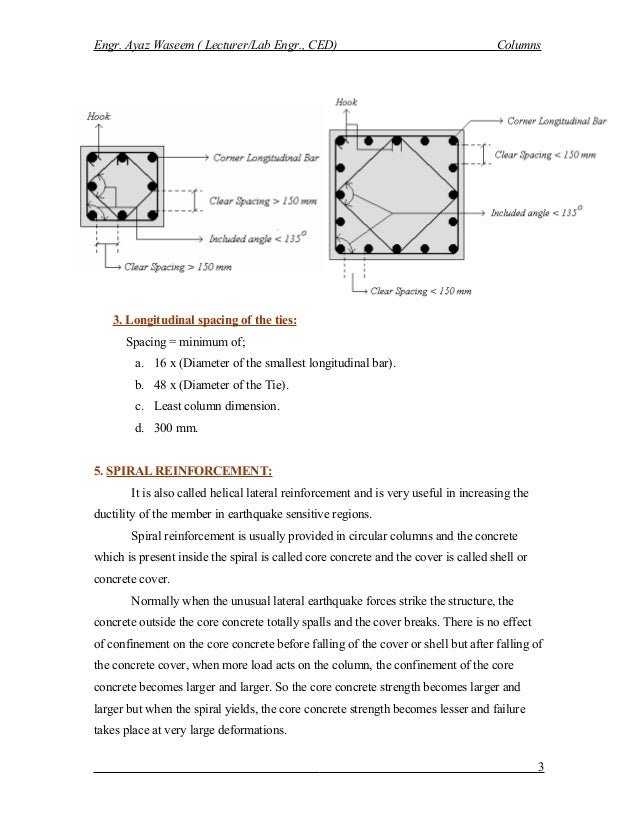 Engr. Ayaz Waseem ( Lecturer/Lab Engr., CED) Columns

Hook

Corner Longitudinal Bar

Clear Spacing > 150 mm

Included angle < $135^o$

Clear Spacing > 150 mm

Hook

Corner Longitudinal Bar

Clear Spacing < 150 mm

Included angle < $135^o$

Clear Spacing < 150 mm

3. Longitudinal spacing of the ties:

Spacing = minimum of;

a. 16 x (Diameter of the smallest longitudinal bar).

b. 48 x (Diameter of the Tie).

c. Least column dimension.

d. 300 mm.

5. SPIRAL REINFORCEMENT:

It is also called helical lateral reinforcement and is very useful in increasing the ductility of the member in earthquake sensitive regions.

Spiral reinforcement is usually provided in circular columns and the concrete which is present inside the spiral is called core concrete and the cover is called shell or concrete cover.

Normally when the unusual lateral earthquake forces strike the structure, the concrete outside the core concrete totally spalls and the cover breaks. There is no effect of confinement on the core concrete before falling of the cover or shell but after falling of the concrete cover, when more load acts on the column, the confinement of the core concrete becomes larger and larger. So the core concrete strength becomes larger and larger but when the spiral yields, the core concrete strength becomes lesser and failure takes place at very large deformations.

3